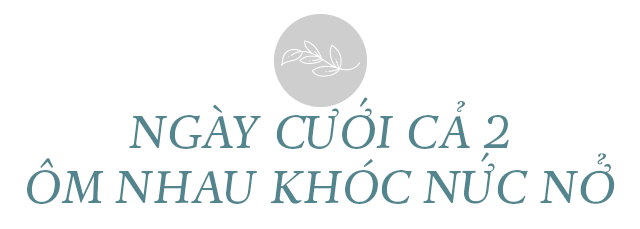 NGÀY CƯỚI CẢ 2
ÔM NHAU KHÓC NỨC NỞ